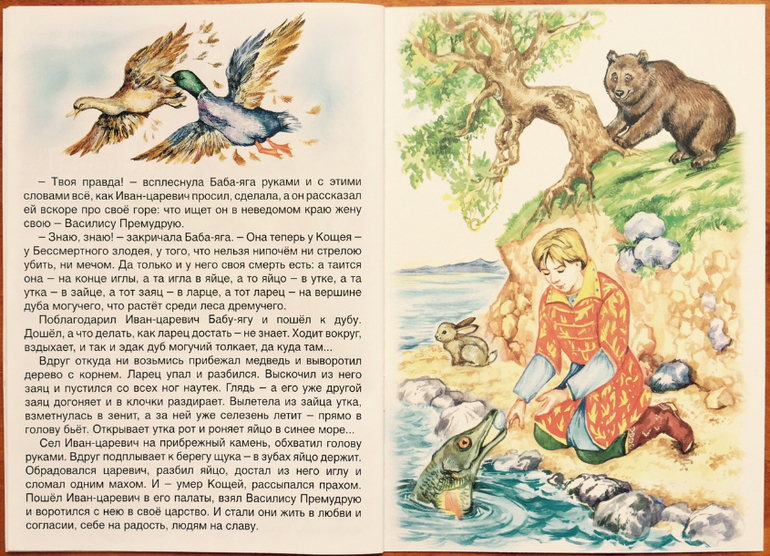 – Твоя правда! – всплеснула Баба-яга руками и с этими словами всё, как Иван-царевич просил, сделала, а он рассказал ей вскоре про своё горе: что ищет он в неведомом краю жену свою – Василису Премудрую.

– Знаю, знаю! – закричала Баба-яга. – Она теперь у Кощея – у Бессмертного злодея, у того, что нельзя нипочём ни стрелою убить, ни мечом. Да только и у него своя смерть есть: а таится она – на конце иглы, а та игла в яйце, а то яйцо – в утке, а та утка – в зайце, а тот заяц – в ларце, а тот ларец – на вершине дуба могучего, что растёт среди леса дремучего.

Поблагодарил Иван-царевич Бабу-ягу и пошёл к дубу. Дошёл, а что делать, как ларец достать – не знает. Ходит вокруг, вздыхает, и так и эдак дуб могучий толкает, да куда там...

Вдруг откуда ни возьмись прибежал медведь и выворотил дерево с корнем. Ларец упал и разбился. Выскочил из него заяц и пустился со всех ног наутек. Глядь – а его уже другой заяц догоняет и в клочки раздирает. Вылетела из зайца утка, взметнулась в зенит, а за ней уже селезень летит – прямо в голову бьёт. Открывает утка рот и роняет яйцо в синее море...

Сел Иван-царевич на прибрежный камень, обхватил голову руками. Вдруг подплывает к берегу щука – в зубах яйцо держит. Обрадовался царевич, разбил яйцо, достал из него иглу и сломал одним махом. И – умер Кощей, рассыпался прахом. Пошёл Иван-царевич в его палаты, взял Василису Премудрую и воротился с нею в своё царство. И стали они жить в любви и согласии, себе на радость, людям на славу.